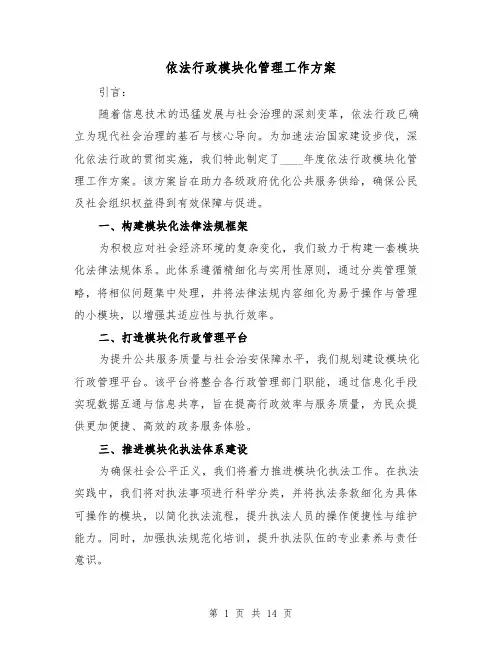 依法行政模块化管理工作方案

引言：

随着信息技术的迅猛发展与社会治理的深刻变革，依法行政已确立为现代社会治理的基石与核心导向。为加速法治国家建设步伐，深化依法行政的贯彻实施，我们特此制定了____年度依法行政模块化管理工作方案。该方案旨在助力各级政府优化公共服务供给，确保公民及社会组织权益得到有效保障与促进。

一、构建模块化法律法规框架

为积极应对社会经济环境的复杂变化，我们致力于构建一套模块化法律法规体系。此体系遵循精细化与实用性原则，通过分类管理策略，将相似问题集中处理，并将法律法规内容细化为易于操作与管理的小模块，以增强其适应性与执行效率。

二、打造模块化行政管理平台

为提升公共服务质量与社会治安保障水平，我们规划建设模块化行政管理平台。该平台将整合各行政管理部门职能，通过信息化手段实现数据互通与信息共享，旨在提高行政效率与服务质量，为民众提供更加便捷、高效的政务服务体验。

三、推进模块化执法体系建设

为确保社会公平正义，我们将着力推进模块化执法工作。在执法实践中，我们将对执法事项进行科学分类，并将执法条款细化为具体可操作的模块，以简化执法流程，提升执法人员的操作便捷性与维护能力。同时，加强执法规范化培训，提升执法队伍的专业素养与责任意识。

第 1 页 共 14 页